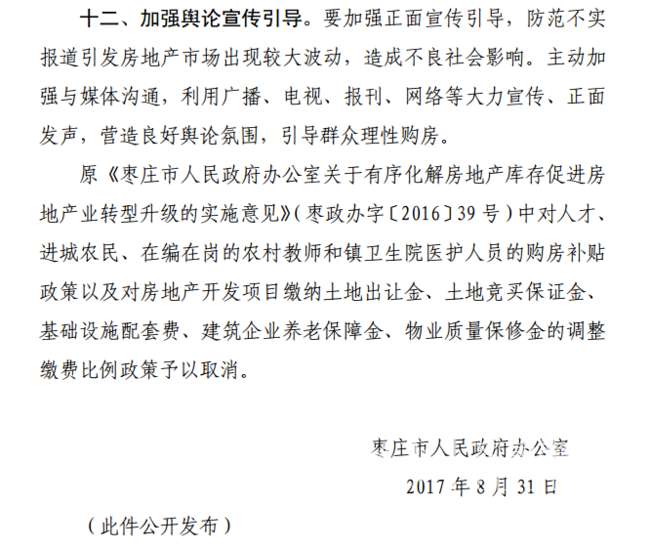 十二、加强舆论宣传引导。要加强正面宣传引导，防范不实报道引发房地产市场出现较大波动，造成不良社会影响。主动加强与媒体沟通，利用广播、电视、报刊、网络等大力宣传、正面发声，营造良好舆论氛围，引导群众理性购房。

原《枣庄市人民政府办公室关于有序化解房地产库存促进房地产业转型升级的实施意见》（枣政办字〔2016〕39号）中对人才、进城农民、在编在岗的农村教师和镇卫生院医护人员的购房补贴政策以及对房地产开发项目缴纳土地出让金、土地竞买保证金、基础设施配套费、建筑企业养老保障金、物业质量保修金的调整缴费比例政策予以取消。

枣庄市人民政府办公室

2017年8月31日

（此件公开发布）